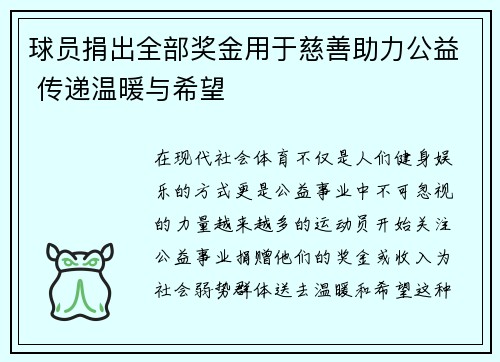 球员捐出全部奖金用于慈善助力公益 传递温暖与希望

在现代社会体育不仅是人们健身娱乐的方式更是公益事业中不可忽视的力量越来越多的运动员开始关注公益事业捐赠他们的奖金或收入为社会弱势群体送去温暖和希望这种